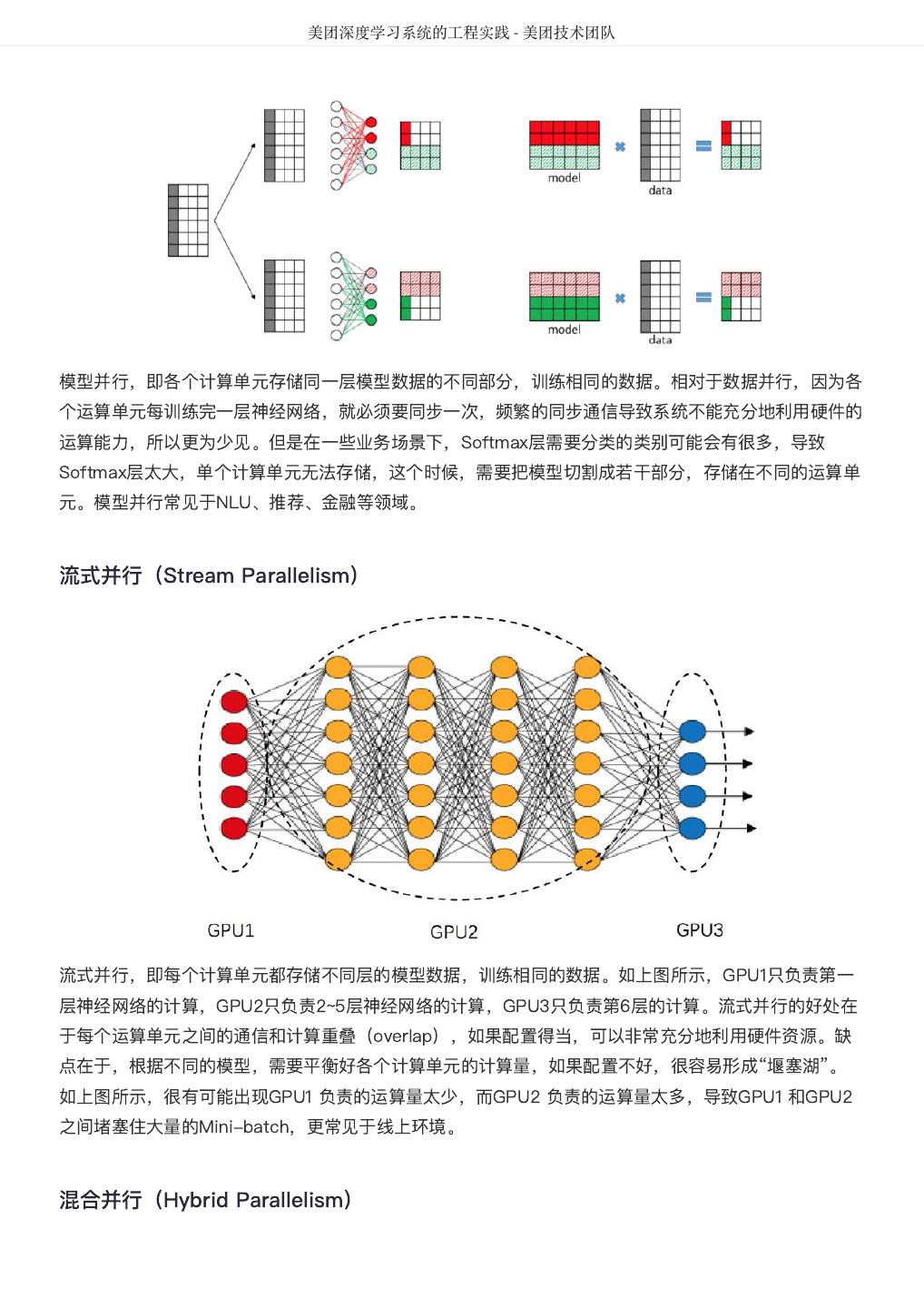 美团深度学习系统的工程实践 - 美团技术团队

model

data

model

data

模型并行，即各个计算单元存储同一层模型数据的不同部分，训练相同的数据。相对于数据并行，因为各个运算单元每训练完一层神经网络，就必须要同步一次，频繁的同步通信导致系统不能充分地利用硬件的运算能力，所以更为少见。但是在一些业务场景下，Softmax层需要分类的类别可能会有很多，导致Softmax层太大，单个计算单元无法存储，这个时候，需要把模型切割成若干部分，存储在不同的运算单元。模型并行常见于NLU、推荐、金融等领域。

流式并行（Stream Parallelism）

GPU1

GPU2

GPU3

流式并行，即每个计算单元都存储不同层的模型数据，训练相同的数据。如上图所示，GPU1只负责第一层神经网络的计算，GPU2只负责2~5层神经网络的计算，GPU3只负责第6层的计算。流式并行的好处在于每个运算单元之间的通信和计算重叠（overlap），如果配置得当，可以非常充分地利用硬件资源。缺点在于，根据不同的模型，需要平衡好各个计算单元的计算量，如果配置不好，很容易形成“堰塞湖”。如上图所示，很有可能出现GPU1 负责的运算量太少，而GPU2 负责的运算量太多，导致GPU1 和GPU2 之间堵塞住大量的Mini-batch，更常见于线上环境。

混合并行（Hybrid Parallelism）